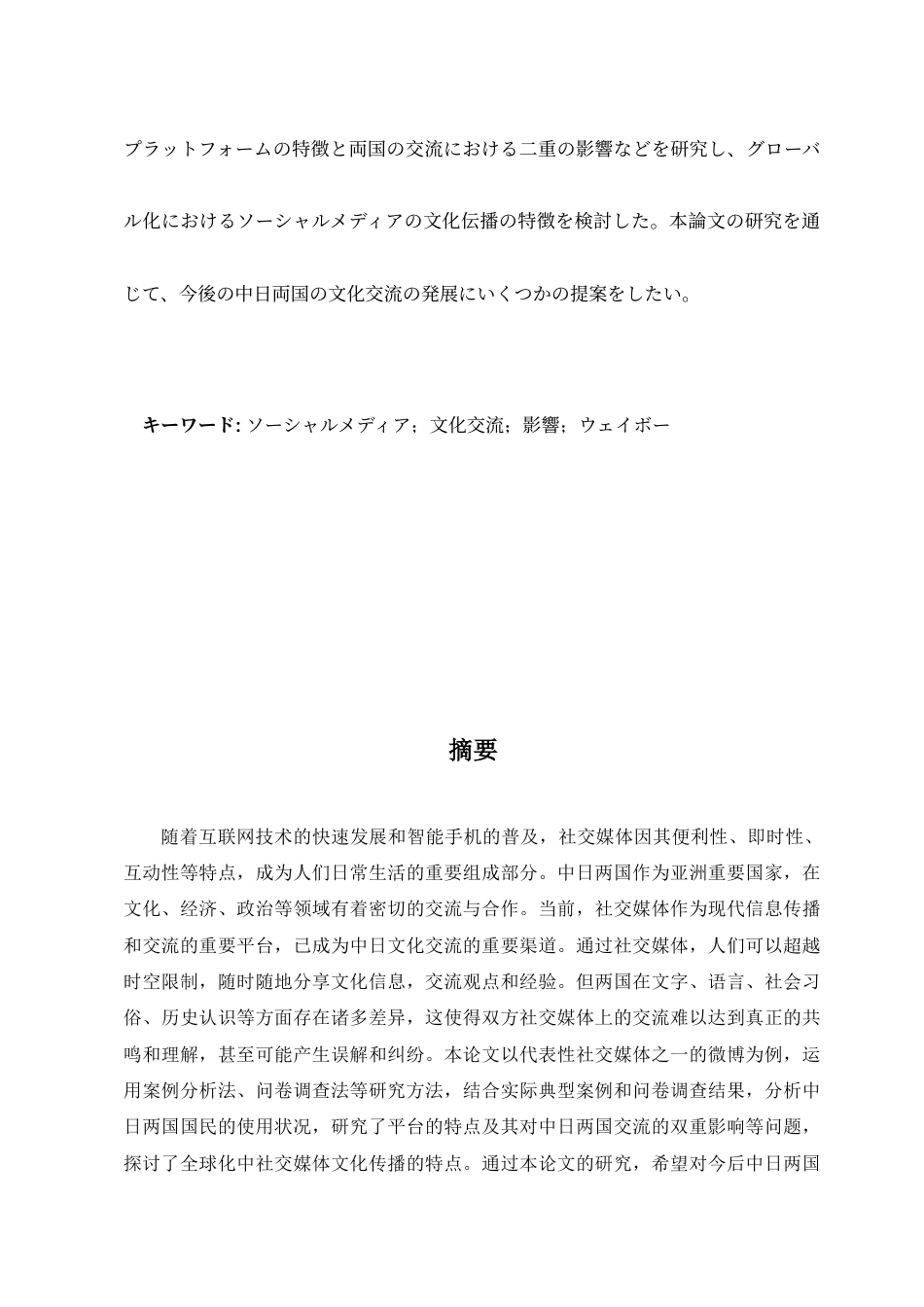 プラットフォームの特徴と両国の交流における二重の影響などを研究し、グローバル化におけるソーシャルメディアの文化伝播の特徴を検討した。本論文の研究を通じて、今後の中日両国の文化交流の発展にいくつかの提案をしたい。

キーワード: ソーシャルメディア；文化交流；影響；ウェイボー

摘要

随着互联网技术的快速发展和智能手机的普及，社交媒体因其便利性、即时性、互动性等特点，成为人们日常生活的重要组成部分。中日两国作为亚洲重要国家，在文化、经济、政治等领域有着密切的交流与合作。当前，社交媒体作为现代信息传播和交流的重要平台，已成为中日文化交流的重要渠道。通过社交媒体，人们可以超越时空限制，随时随地分享文化信息，交流观点和经验。但两国在文字、语言、社会习俗、历史认识等方面存在诸多差异，这使得双方社交媒体上的交流难以达到真正的共鸣和理解，甚至可能产生误解和纠纷。本论文以代表性社交媒体之一的微博为例，运用案例分析法、问卷调查法等研究方法，结合实际典型案例和问卷调查结果，分析中日两国国民的使用状况，研究了平台的特点及其对中日两国交流的双重影响等问题，探讨了全球化中社交媒体文化传播的特点。通过本论文的研究，希望对今后中日两国